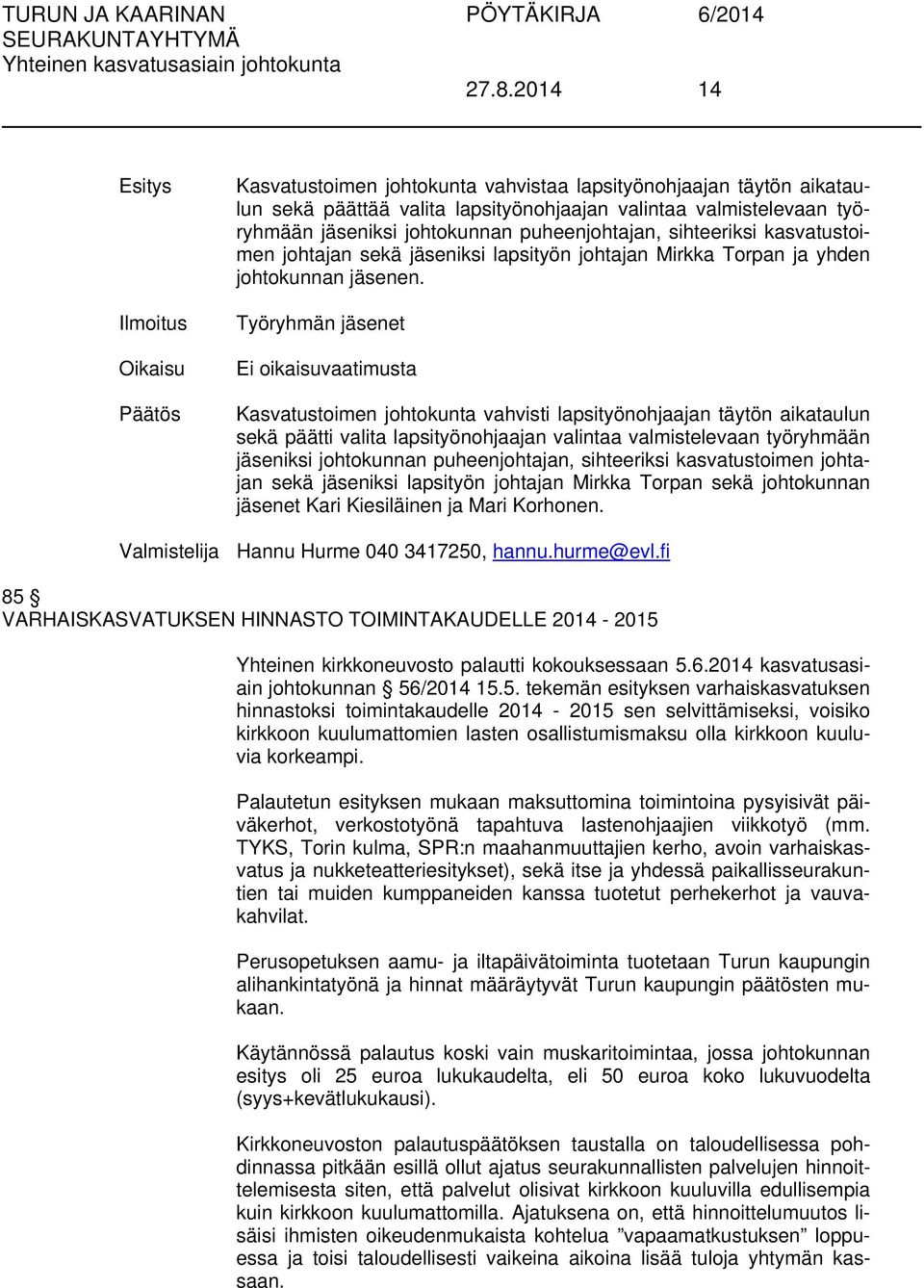 TURUN JA KAARINAN SEURAKUNTAYHTYMÄ
Yhteinen kasvatusasiain johtokunta
PÖYTÄKIRJA 6/2014
27.8.2014 14

Esitys
Kasvatustoimen johtokunta vahvistaa lapsityönohjaajan täytön aikataulun sekä päättää valita lapsityönohjaajan valintaa valmistelevaan työryhmään jäseniksi johtokunnan puheenjohtajan, sihteeriksi kasvatustoimen johtajan sekä jäseniksi lapsityön johtajan Mirkka Torpan ja yhden johtokunnan jäsenen.

Ilmoitus
Työryhmän jäsenet

Oikaisu
Ei oikaisuvaatimusta

Päätös
Kasvatustoimen johtokunta vahvisti lapsityönohjaajan täytön aikataulun sekä päätti valita lapsityönohjaajan valintaa valmistelevaan työryhmään jäseniksi johtokunnan puheenjohtajan, sihteeriksi kasvatustoimen johtajan sekä jäseniksi lapsityön johtajan Mirkka Torpan sekä johtokunnan jäsenet Kari Kiesiläinen ja Mari Korhonen.

Valmistelija Hannu Hurme 040 3417250, hannu.hurme@evl.fi

85 §
VARHAISKASVATUKSEN HINNASTO TOIMINTAKAUDELLE 2014 - 2015

Yhteinen kirkkoneuvosto palautti kokouksessaan 5.6.2014 kasvatusasiain johtokunnan § 56/2014 15.5. tekemän esityksen varhaiskasvatuksen hinnastoksi toimintakaudelle 2014 - 2015 sen selvittämiseksi, voisiko kirkkoon kuulumattomien lasten osallistumismaksu olla kirkkoon kuuluvia korkeampi.

Palautetun esityksen mukaan maksuttomina toimintoina pysyisivät päiväkerhot, verkostotyönä tapahtuva lastenohjaajien viikkotyö (mm. TYKS, Torin kulma, SPR:n maahanmuuttajien kerho, avoin varhaiskasvatus ja nukketeatteriesitykset), sekä itse ja yhdessä paikallisseurakuntien tai muiden kumppaneiden kanssa tuotetut perhekerhot ja vauvakahvilat.

Perusopetuksen aamu- ja iltapäivätoiminta tuotetaan Turun kaupungin alihankintatyönä ja hinnat määräytyvät Turun kaupungin päätösten mukaan.

Käytännössä palautus koski vain muskaritoimintaa, jossa johtokunnan esitys oli 25 euroa lukukaudelta, eli 50 euroa koko lukuvuodelta (syys+kevätlukukausi).

Kirkkoneuvoston palautuspäätöksen taustalla on taloudellisessa pohdinnassa pitkään esillä ollut ajatus seurakunnallisten palvelujen hinnoittelemisesta siten, että palvelut olisivat kirkkoon kuuluvilla edullisempia kuin kirkkoon kuulumattomilla. Ajatuksena on, että hinnoittelumuutos lisäisi ihmisten oikeudenmukaista kohtelua ”vapaamatkustuksen” loppuessa ja toisi taloudellisesti vaikeina aikoina lisää tuloja yhtymän kassaan.